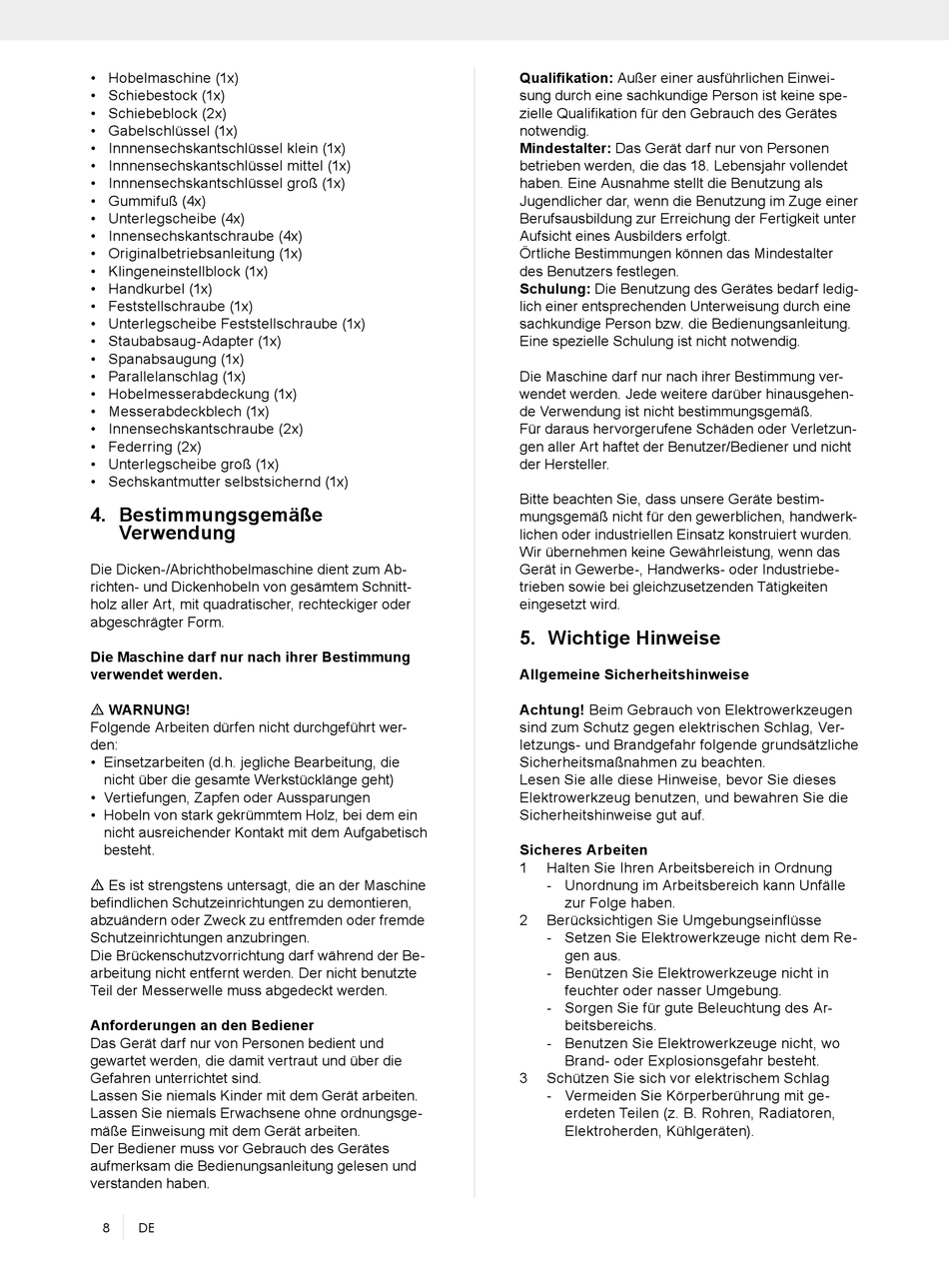 • Hobelmaschine (1x)
• Schiebestock (1x)
• Schiebeblock (2x)
• Gabelschlüssel (1x)
• Innnensechskantschlüssel klein (1x)
• Innnensechskantschlüssel mittel (1x)
• Innnensechskantschlüssel groß (1x)
• Gummifuß (4x)
• Unterlegscheibe (4x)
• Innensechskantschraube (4x)
• Originalbetriebsanleitung (1x)
• Klingeneinstellblock (1x)
• Handkurbel (1x)
• Feststellschraube (1x)
• Unterlegscheibe Feststellschraube (1x)
• Staubabsaug-Adapter (1x)
• Spanabsaugung (1x)
• Parallelanschlag (1x)
• Hobelmesserabdeckung (1x)
• Messerabdeckblech (1x)
• Innensechskantschraube (2x)
• Federring (2x)
• Unterlegscheibe groß (1x)
• Sechskantmutter selbstsichernd (1x)

4. Bestimmungsgemäße Verwendung

Die Dicken-/Abrichthobelmaschine dient zum Abrichten- und Dickenhobeln von gesämtem Schnittholz aller Art, mit quadratischer, rechteckiger oder abgeschrägter Form.

Die Maschine darf nur nach ihrer Bestimmung verwendet werden.

⚠ WARNUNG!
Folgende Arbeiten dürfen nicht durchgeführt werden:
• Einsetzarbeiten (d.h. jegliche Bearbeitung, die nicht über die gesamte Werkstücklänge geht)
• Vertiefungen, Zapfen oder Aussparungen
• Hobeln von stark gekrümmtem Holz, bei dem ein nicht ausreichender Kontakt mit dem Aufgabetisch besteht.

⚠ Es ist strengstens untersagt, die an der Maschine befindlichen Schutzeinrichtungen zu demontieren, abzuändern oder Zweck zu entfremden oder fremde Schutzeinrichtungen anzubringen.
Die Brückenschutzvorrichtung darf während der Bearbeitung nicht entfernt werden. Der nicht benutzte Teil der Messerwelle muss abgedeckt werden.

Anforderungen an den Bediener
Das Gerät darf nur von Personen bedient und gewartet werden, die damit vertraut und über die Gefahren unterrichtet sind.
Lassen Sie niemals Kinder mit dem Gerät arbeiten.
Lassen Sie niemals Erwachsene ohne ordnungsgemäße Einweisung mit dem Gerät arbeiten.
Der Bediener muss vor Gebrauch des Gerätes aufmerksam die Bedienungsanleitung gelesen und verstanden haben.

Qualifikation: Außer einer ausführlichen Einweisung durch eine sachkundige Person ist keine spezielle Qualifikation für den Gebrauch des Gerätes notwendig.
Mindestalter: Das Gerät darf nur von Personen betrieben werden, die das 18. Lebensjahr vollendet haben. Eine Ausnahme stellt die Benutzung als Jugendlicher dar, wenn die Benutzung im Zuge einer Berufsausbildung zur Erreichung der Fertigkeit unter Aufsicht eines Ausbilders erfolgt.
Örtliche Bestimmungen können das Mindestalter des Benutzers festlegen.
Schulung: Die Benutzung des Gerätes bedarf lediglich einer entsprechenden Unterweisung durch eine sachkundige Person bzw. die Bedienungsanleitung. Eine spezielle Schulung ist nicht notwendig.

Die Maschine darf nur nach ihrer Bestimmung verwendet werden. Jede weitere darüber hinausgehende Verwendung ist nicht bestimmungsgemäß.
Für daraus hervorgerufene Schäden oder Verletzungen aller Art haftet der Benutzer/Bediener und nicht der Hersteller.

Bitte beachten Sie, dass unsere Geräte bestimmungsgemäß nicht für den gewerblichen, handwerklichen oder industriellen Einsatz konstruiert wurden. Wir übernehmen keine Gewährleistung, wenn das Gerät in Gewerbe-, Handwerks- oder Industriebetrieben sowie bei gleichzusetzenden Tätigkeiten eingesetzt wird.

5. Wichtige Hinweise

Allgemeine Sicherheitshinweise

Achtung! Beim Gebrauch von Elektrowerkzeugen sind zum Schutz gegen elektrischen Schlag, Verletzungs- und Brandgefahr folgende grundsätzliche Sicherheitsmaßnahmen zu beachten.
Lesen Sie alle diese Hinweise, bevor Sie dieses Elektrowerkzeug benutzen, und bewahren Sie die Sicherheitshinweise gut auf.

Sicheres Arbeiten
1 Halten Sie Ihren Arbeitsbereich in Ordnung
- Unordnung im Arbeitsbereich kann Unfälle zur Folge haben.
2 Berücksichtigen Sie Umgebungseinflüsse
- Setzen Sie Elektrowerkzeuge nicht dem Regen aus.
- Benützen Sie Elektrowerkzeuge nicht in feuchter oder nasser Umgebung.
- Sorgen Sie für gute Beleuchtung des Arbeitsbereichs.
- Benutzen Sie Elektrowerkzeuge nicht, wo Brand- oder Explosionsgefahr besteht.
3 Schützen Sie sich vor elektrischem Schlag
- Vermeiden Sie Körperberührung mit geerdeten Teilen (z. B. Rohren, Radiatoren, Elektroherden, Kühlgeräten).

8 DE